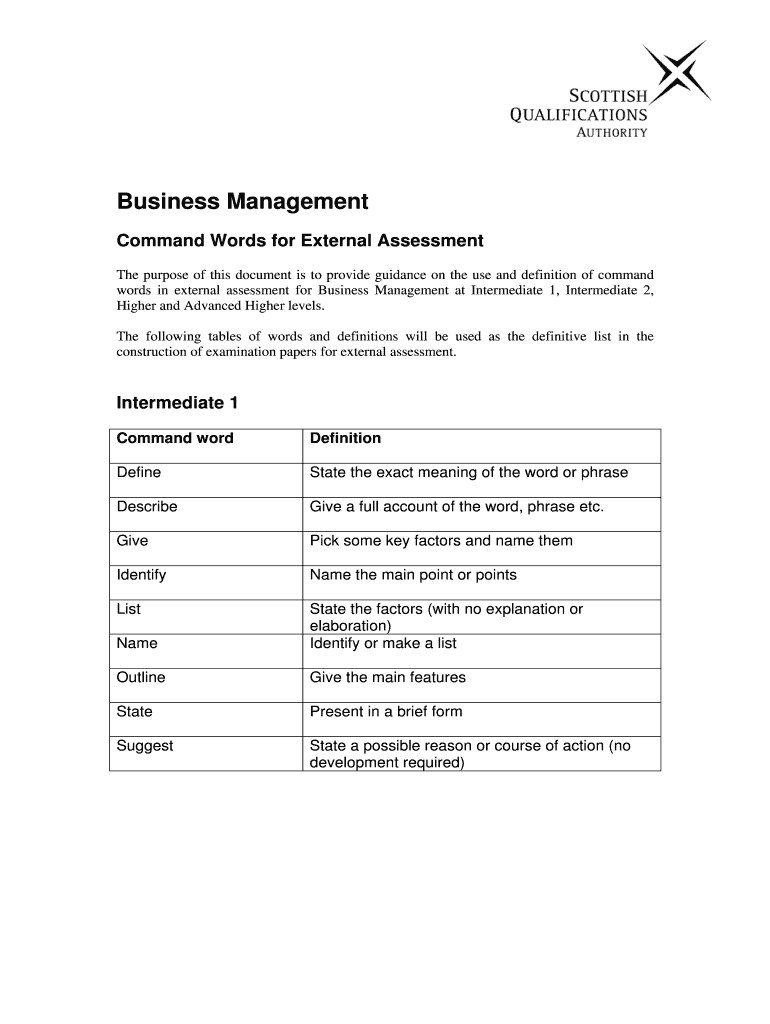 SCOTTISH
QUALIFICATIONS
AUTHORITY

Business Management

Command Words for External Assessment

The purpose of this document is to provide guidance on the use and definition of command words in external assessment for Business Management at Intermediate 1, Intermediate 2, Higher and Advanced Higher levels.

The following tables of words and definitions will be used as the definitive list in the construction of examination papers for external assessment.

Intermediate 1

| Command word | Definition |
|---|---|
| Define | State the exact meaning of the word or phrase |
| Describe | Give a full account of the word, phrase etc. |
| Give | Pick some key factors and name them |
| Identify | Name the main point or points |
| List | State the factors (with no explanation or elaboration) |
| Name | Identify or make a list |
| Outline | Give the main features |
| State | Present in a brief form |
| Suggest | State a possible reason or course of action (no development required) |